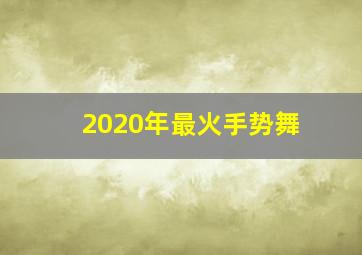 2020年最火手势舞